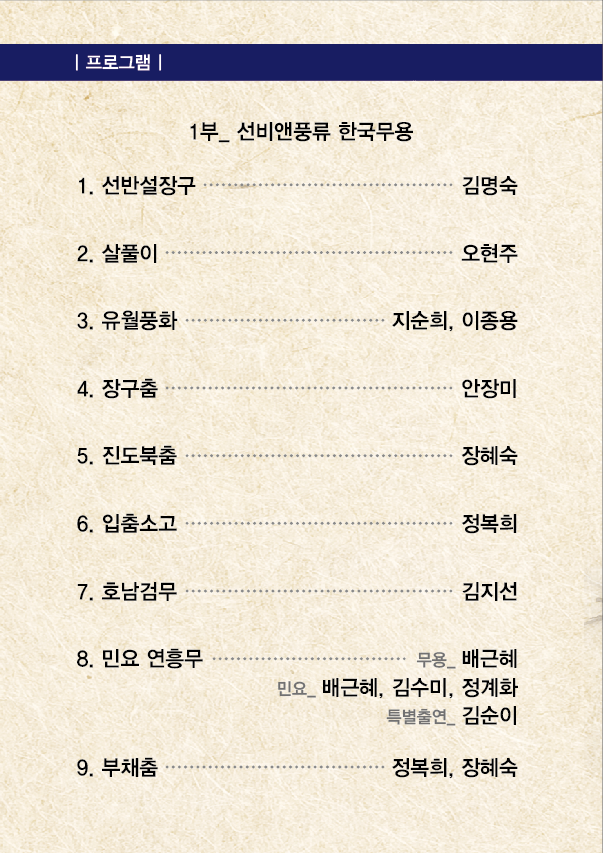 | 프로그램 |

1부_ 선비앤풍류 한국무용

1. 선반설장구 김명숙

2. 살풀이 오현주

3. 유월풍화 지순희, 이종용

4. 장구춤 안장미

5. 진도북춤 장혜숙

6. 입춤소고 정복희

7. 호남검무 김지선

8. 민요 연흥무 무용_ 배근혜
민요_ 배근혜, 김수미, 정계화
특별출연_ 김순이

9. 부채춤 정복희, 장혜숙